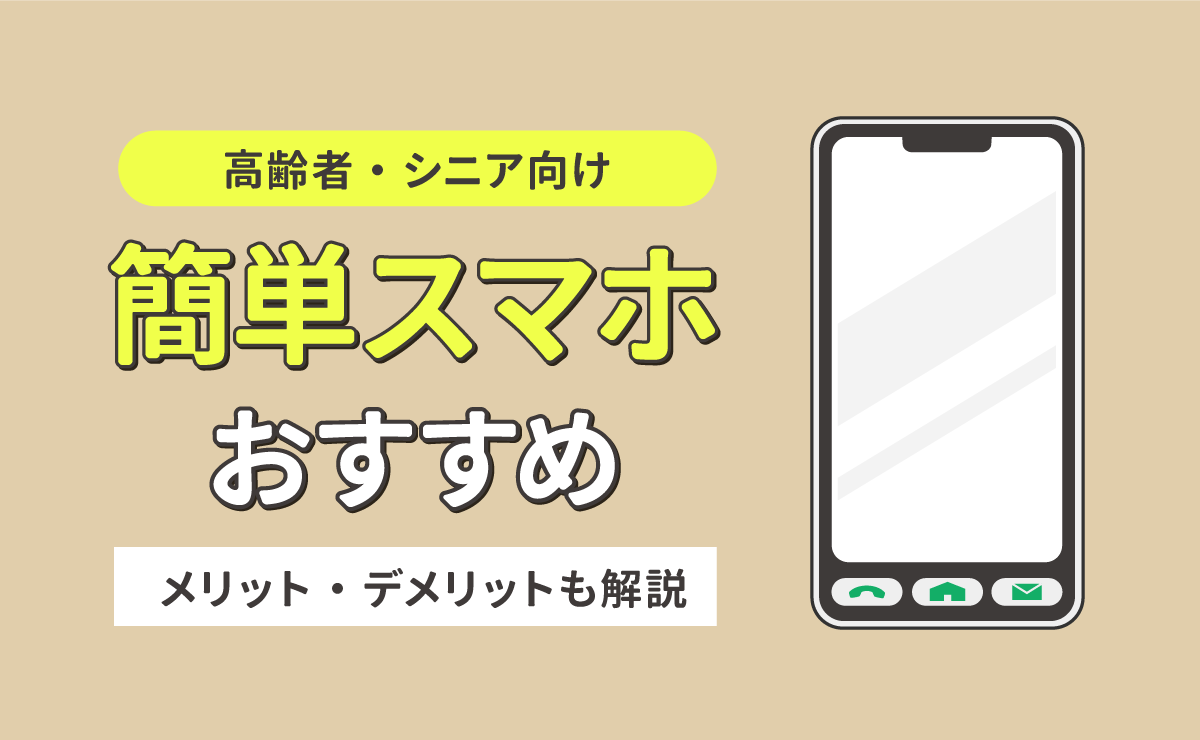 高齢者・シニア向け

簡単スマホ
おすすめ

メリット・デメリットも解説